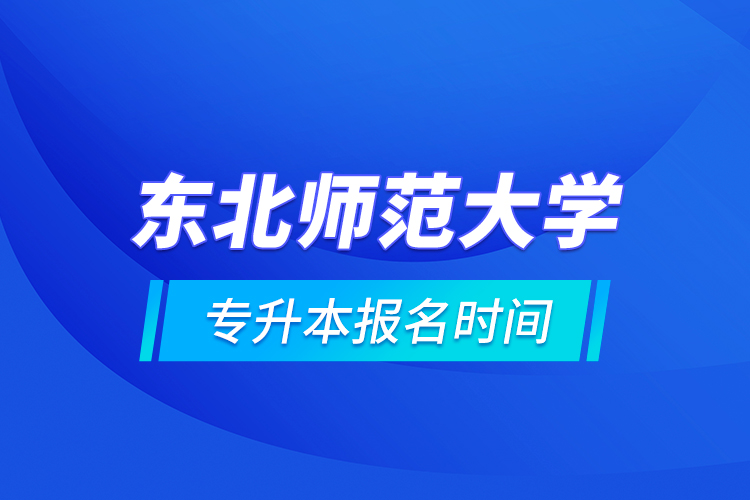 东北师范大学

专升本报名时间